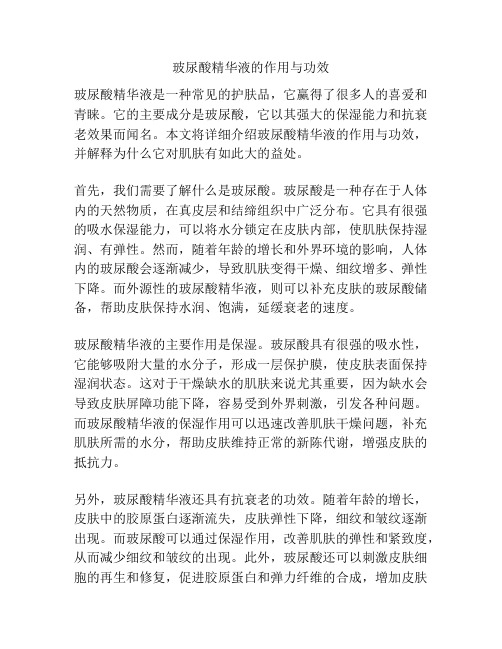 玻尿酸精华液的作用与功效

玻尿酸精华液是一种常见的护肤品，它赢得了很多人的喜爱和青睐。它的主要成分是玻尿酸，它以其强大的保湿能力和抗衰老效果而闻名。本文将详细介绍玻尿酸精华液的作用与功效，并解释为什么它对肌肤有如此大的益处。

首先，我们需要了解什么是玻尿酸。玻尿酸是一种存在于人体内的天然物质，在真皮层和结缔组织中广泛分布。它具有很强的吸水保湿能力，可以将水分锁定在皮肤内部，使肌肤保持湿润、有弹性。然而，随着年龄的增长和外界环境的影响，人体内的玻尿酸会逐渐减少，导致肌肤变得干燥、细纹增多、弹性下降。而外源性的玻尿酸精华液，则可以补充皮肤的玻尿酸储备，帮助皮肤保持水润、饱满，延缓衰老的速度。

玻尿酸精华液的主要作用是保湿。玻尿酸具有很强的吸水性，它能够吸附大量的水分子，形成一层保护膜，使皮肤表面保持湿润状态。这对于干燥缺水的肌肤来说尤其重要，因为缺水会导致皮肤屏障功能下降，容易受到外界刺激，引发各种问题。而玻尿酸精华液的保湿作用可以迅速改善肌肤干燥问题，补充肌肤所需的水分，帮助皮肤维持正常的新陈代谢，增强皮肤的抵抗力。

另外，玻尿酸精华液还具有抗衰老的功效。随着年龄的增长，皮肤中的胶原蛋白逐渐流失，皮肤弹性下降，细纹和皱纹逐渐出现。而玻尿酸可以通过保湿作用，改善肌肤的弹性和紧致度，从而减少细纹和皱纹的出现。此外，玻尿酸还可以刺激皮肤细胞的再生和修复，促进胶原蛋白和弹力纤维的合成，增加皮肤